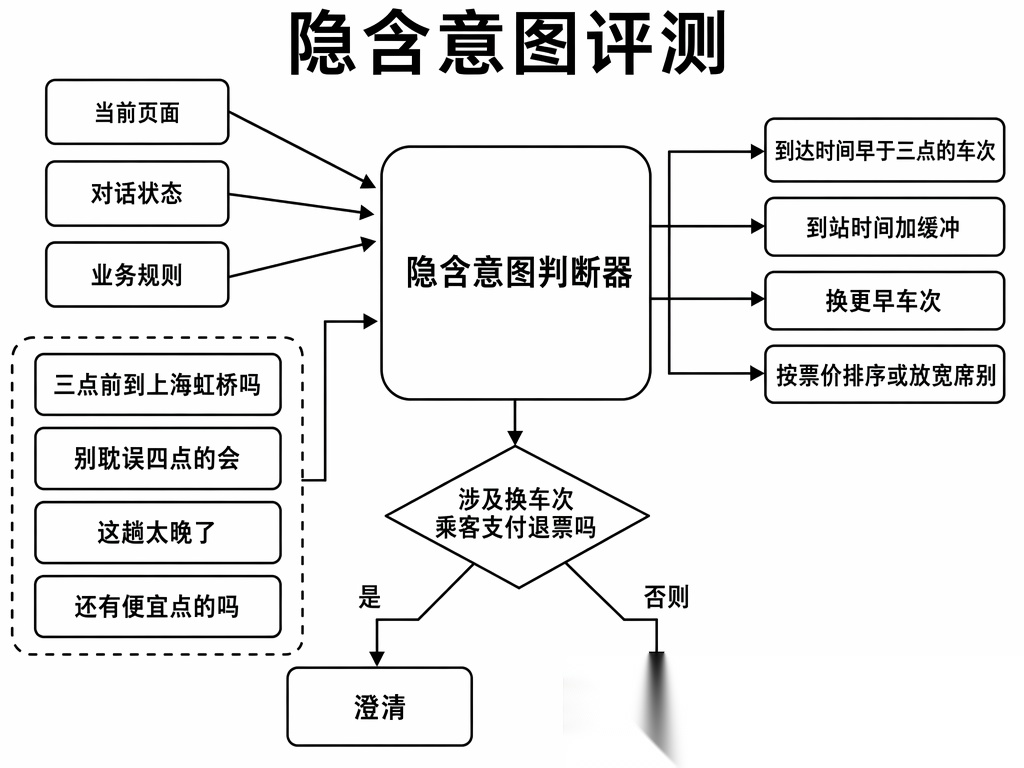 隐含意图评测

当前页面

对话状态

业务规则

三点前到上海虹桥吗

别耽误四点的会

这趟太晚了

还有便宜点的吗

隐含意图判断器

到达时间早于三点的车次

到站时间加缓冲

换更早车次

按票价排序或放宽席别

涉及换车次
乘客支付退票吗

是

否则

澄清